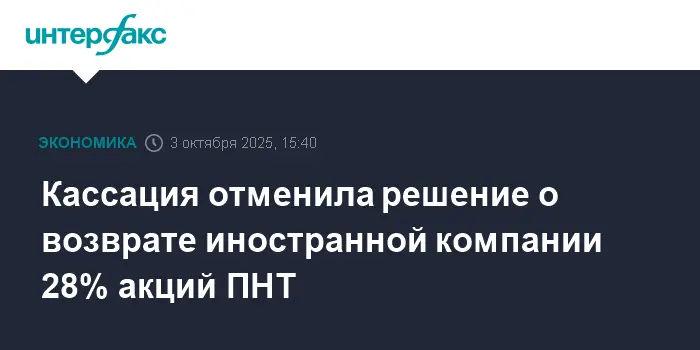 интерфакс

ЭКОНОМИКА 3 октября 2025, 15:40

Кассация отменила решение о возврате иностранной компании 28% акций ПНТ